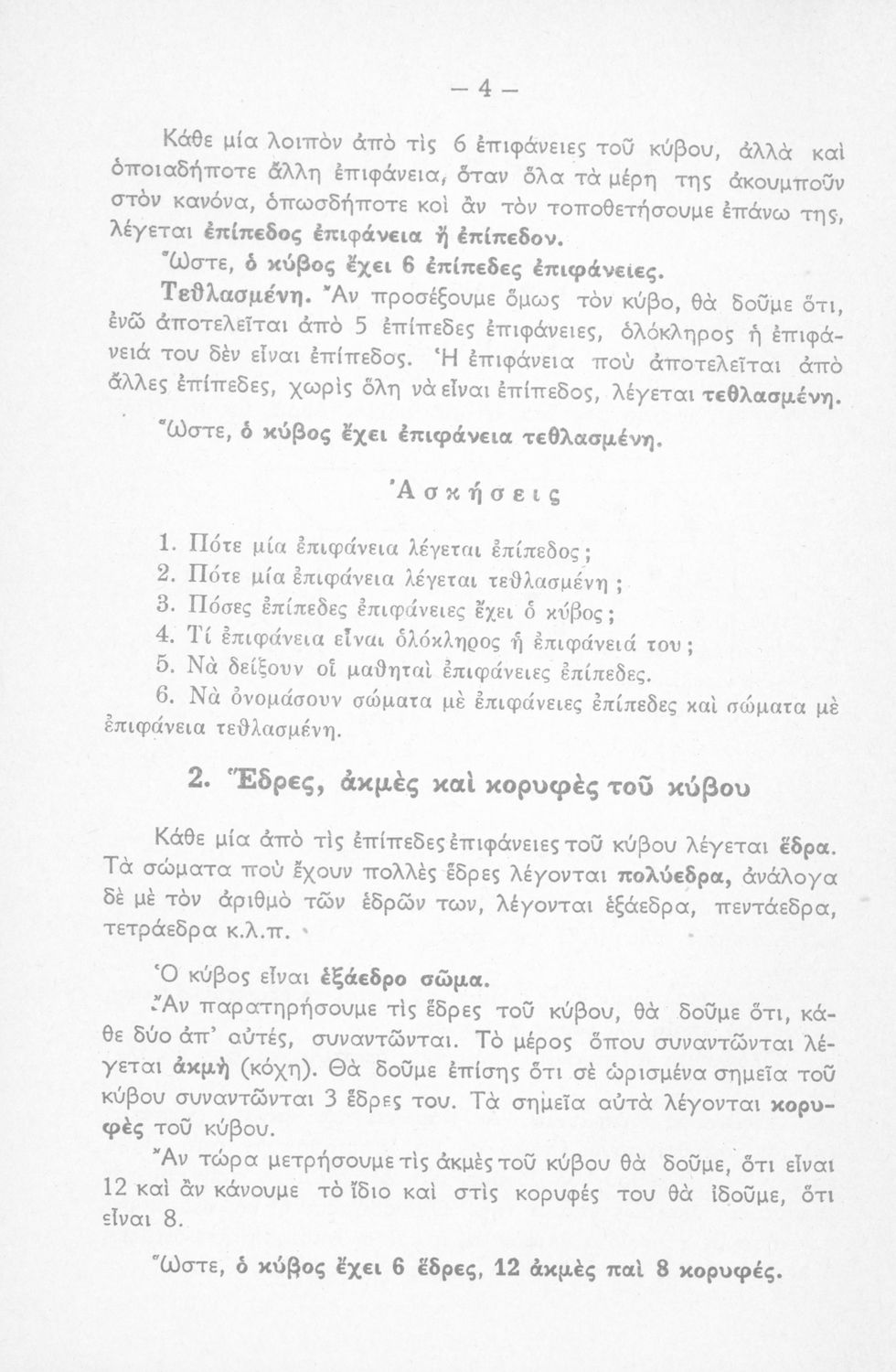 — 4 —

Κάθε μία λοιπὸν ἀπὸ τὶς 6 ἐπιφάνειες τοῦ κύβου, ἀλλὰ καὶ ὁποιαδήποτε ἄλλη ἐπιφάνεια, ὅταν ὅλα τὰ μέρη της ἀκουμποῦν στὸν κανόνα, ὁπωσδήποτε κοὶ ἂν τὸν τοποθετήσουμε ἐπάνω της, λέγεται ἐπίπεδος ἐπιφάνεια ἢ ἐπίπεδον.

Ὥστε, ὁ κύβος ἔχει 6 ἐπίπεδες ἐπιφάνειες.

Τεθλασμένη. Ἂν προσέξουμε ὅμως τὸν κύβο, θὰ δοῦμε ὅτι, ἐνῶ ἀποτελεῖται ἀπὸ 5 ἐπίπεδες ἐπιφάνειες, ὁλόκληρος ἡ ἐπιφάνειά του δὲν εἶναι ἐπίπεδος. Ἡ ἐπιφάνεια ποὺ ἀποτελεῖται ἀπὸ ἄλλες ἐπίπεδες, χωρὶς ὅλη νὰ εἶναι ἐπίπεδος, λέγεται τεθλασμένη.

Ὥστε, ὁ κύβος ἔχει ἐπιφάνεια τεθλασμένη.

Ἀσκήσεις

1. Πότε μία ἐπιφάνεια λέγεται ἐπίπεδος;
2. Πότε μία ἐπιφάνεια λέγεται τεθλασμένη;
3. Πόσες ἐπίπεδες ἐπιφάνειες ἔχει ὁ κύβος;
4. Τί ἐπιφάνεια εἶναι ὁλόκληρος ἡ ἐπιφάνειά του;
5. Νὰ δείξουν οἱ μαθηταὶ ἐπιφάνειες ἐπίπεδες.
6. Νὰ ὀνομάσουν σώματα μὲ ἐπιφάνειες ἐπίπεδες καὶ σώματα μὲ ἐπιφάνεια τεθλασμένη.

2. Ἕδρες, ἀκμὲς καὶ κορυφὲς τοῦ κύβου

Κάθε μία ἀπὸ τὶς ἐπίπεδες ἐπιφάνειες τοῦ κύβου λέγεται ἕδρα. Τὰ σώματα ποὺ ἔχουν πολλὲς ἕδρες λέγονται πολύεδρα, ἀνάλογα δὲ μὲ τὸν ἀριθμὸ τῶν ἑδρῶν των, λέγονται ἑξάεδρα, πεντάεδρα, τετράεδρα κ.λ.π.

Ὁ κύβος εἶναι ἑξάεδρο σῶμα.

Ἂν παρατηρήσουμε τὶς ἕδρες τοῦ κύβου, θὰ δοῦμε ὅτι, κάθε δύο ἀπ' αὐτές, συναντῶνται. Τὸ μέρος ὅπου συναντῶνται λέγεται ἀκμὴ (κόχη). Θὰ δοῦμε ἐπίσης ὅτι σὲ ὡρισμένα σημεῖα τοῦ κύβου συναντῶνται 3 ἕδρες του. Τὰ σημεῖα αὐτὰ λέγονται κορυφὲς τοῦ κύβου.

Ἂν τώρα μετρήσουμε τὶς ἀκμὲς τοῦ κύβου θὰ δοῦμε, ὅτι εἶναι 12 καὶ ἂν κάνουμε τὸ ἴδιο καὶ στὶς κορυφές του θὰ ἰδοῦμε, ὅτι εἶναι 8.

Ὥστε, ὁ κύβος ἔχει 6 ἕδρες, 12 ἀκμὲς παὶ 8 κορυφές.